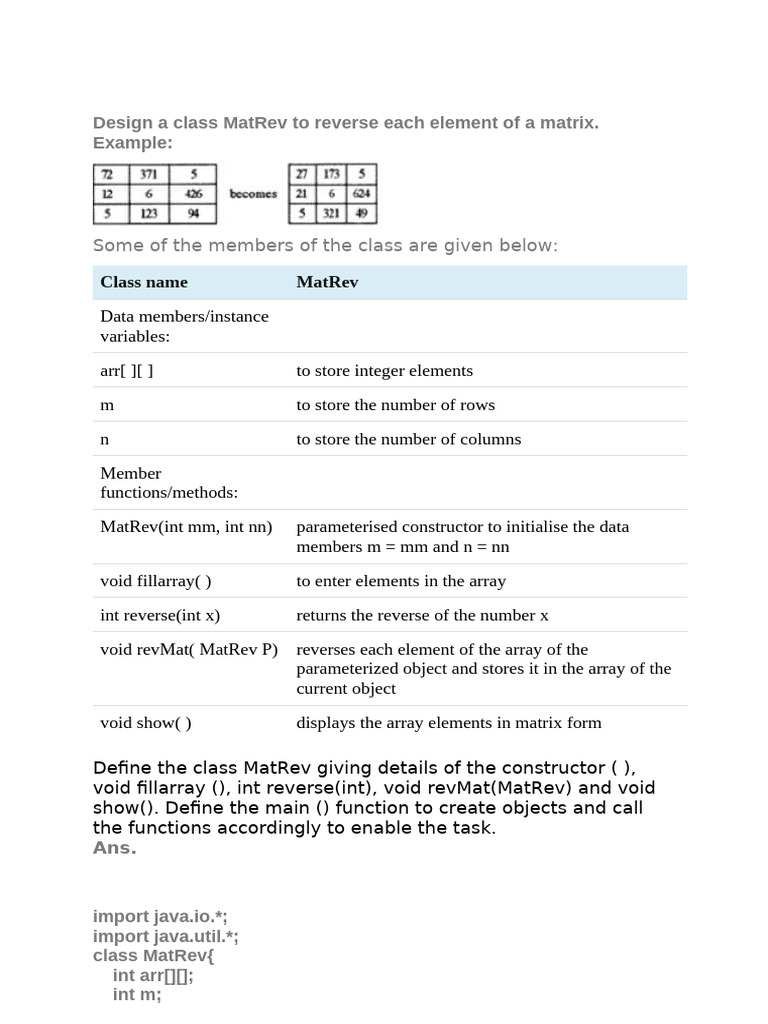 Design a class MatRev to reverse each element of a matrix.
Example:

| 72 | 371 | 5 |
|---|---|---|
| 12 | 6 | 426 |
| 5 | 123 | 94 |

becomes

| 27 | 173 | 5 |
|---|---|---|
| 21 | 6 | 624 |
| 5 | 321 | 49 |

Some of the members of the class are given below:

| Class name | MatRev |
|---|---|
| Data members/instance variables: | |
| arr[ ][ ] | to store integer elements |
| m | to store the number of rows |
| n | to store the number of columns |
| Member functions/methods: | |
| MatRev(int mm, int nn) | parameterised constructor to initialise the data members m = mm and n = nn |
| void fillarray( ) | to enter elements in the array |
| int reverse(int x) | returns the reverse of the number x |
| void revMat( MatRev P) | reverses each element of the array of the parameterized object and stores it in the array of the current object |
| void show( ) | displays the array elements in matrix form |

Define the class MatRev giving details of the constructor ( ), void fillarray (), int reverse(int), void revMat(MatRev) and void show(). Define the main () function to create objects and call the functions accordingly to enable the task.
Ans.

import java.io.*;
import java.util.*;
class MatRev{
int arr[][];
int m;